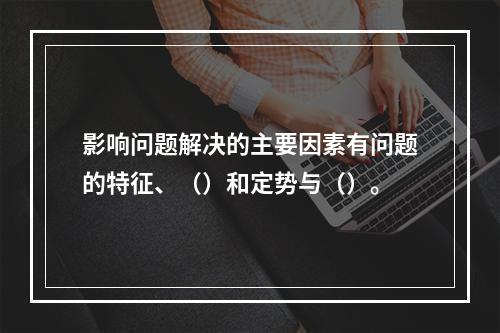 影响问题解决的主要因素有问题的特征、（）和定势与（）。